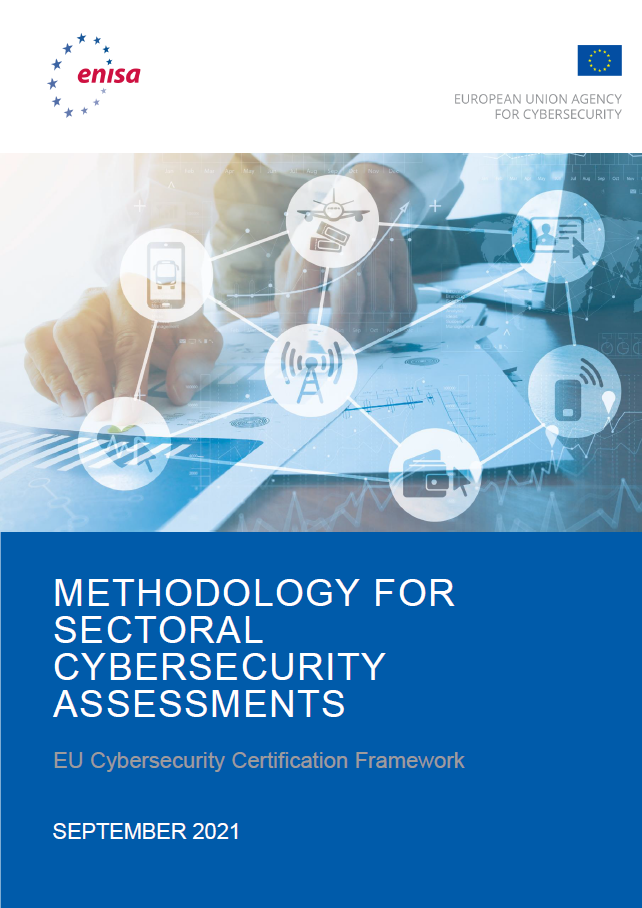 enisa

EUROPEAN UNION AGENCY FOR CYBERSECURITY

METHODOLOGY FOR SECTORAL CYBERSECURITY ASSESSMENTS

EU Cybersecurity Certification Framework

SEPTEMBER 2021